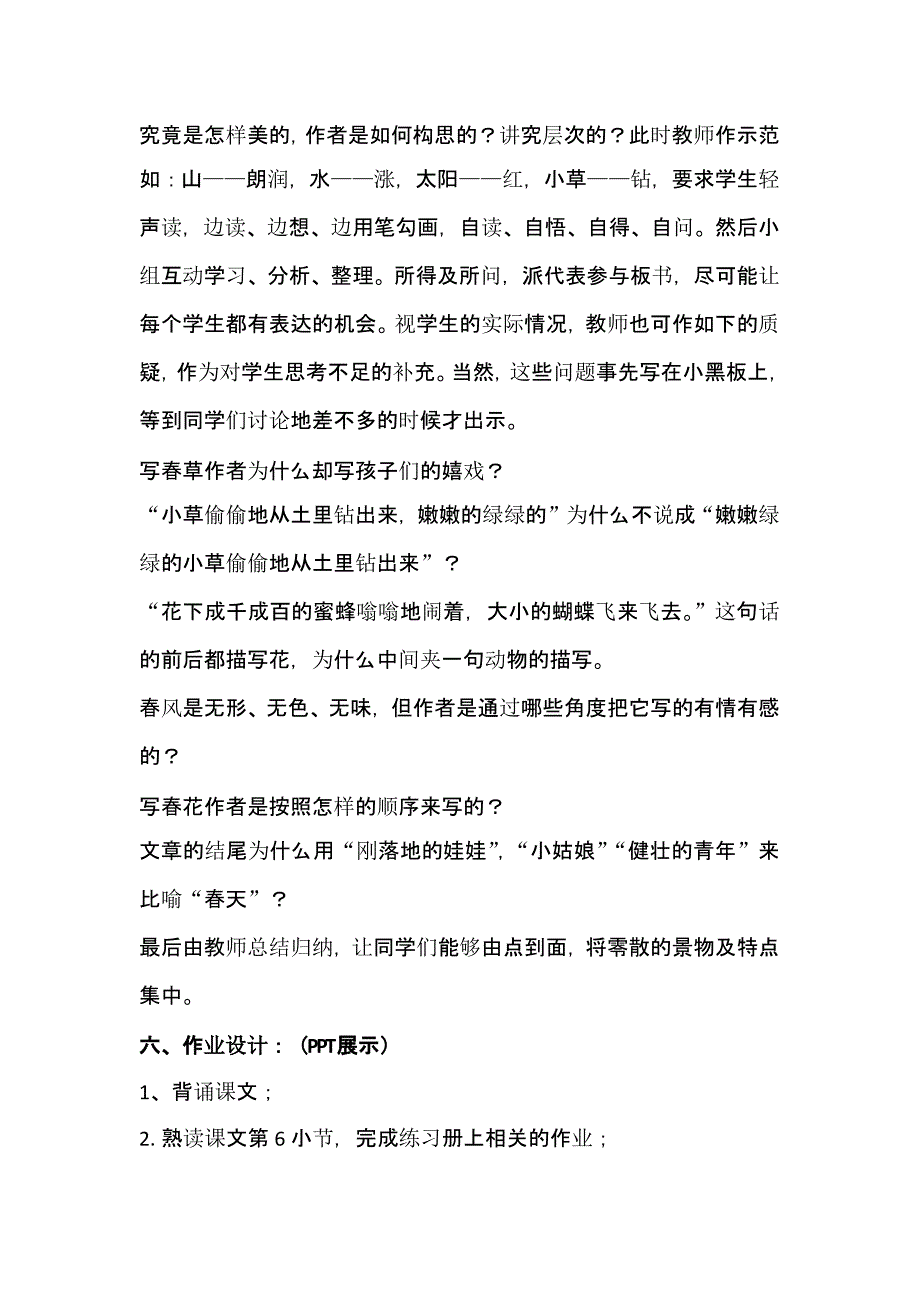 究竟是怎样美的，作者是如何构思的？讲究层次的？此时教师作示范如：山——朗润，水——涨，太阳——红，小草——钻，要求学生轻声读，边读、边想、边用笔勾画，自读、自悟、自得、自问。然后小组互动学习、分析、整理。所得及所问，派代表参与板书，尽可能让每个学生都有表达的机会。视学生的实际情况，教师也可作如下的质疑，作为对学生思考不足的补充。当然，这些问题事先写在小黑板上，等到同学们讨论地差不多的时候才出示。

写春草作者为什么却写孩子们的嬉戏？

“小草偷偷地从土里钻出来，嫩嫩的绿绿的”为什么不说成“嫩嫩绿绿的小草偷偷地从土里钻出来”？

“花下成千成百的蜜蜂嗡嗡地闹着，大小的蝴蝶飞来飞去。”这句话的前后都描写花，为什么中间夹一句动物的描写。

春风是无形、无色、无味，但作者是通过哪些角度把它写的有情有感的？

写春花作者是按照怎样的顺序来写的？

文章的结尾为什么用“刚落地的娃娃”，“小姑娘”“健壮的青年”来比喻“春天”？

最后由教师总结归纳，让同学们能够由点到面，将零散的景物及特点集中。

六、作业设计：（PPT展示）

1、背诵课文；

2. 熟读课文第 6 小节，完成练习册上相关的作业；